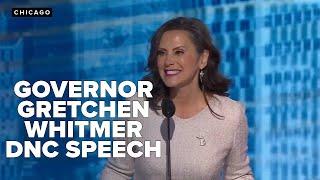 CHICAGO

GOVERNOR GRETCHEN WHITMER DNC SPEECH